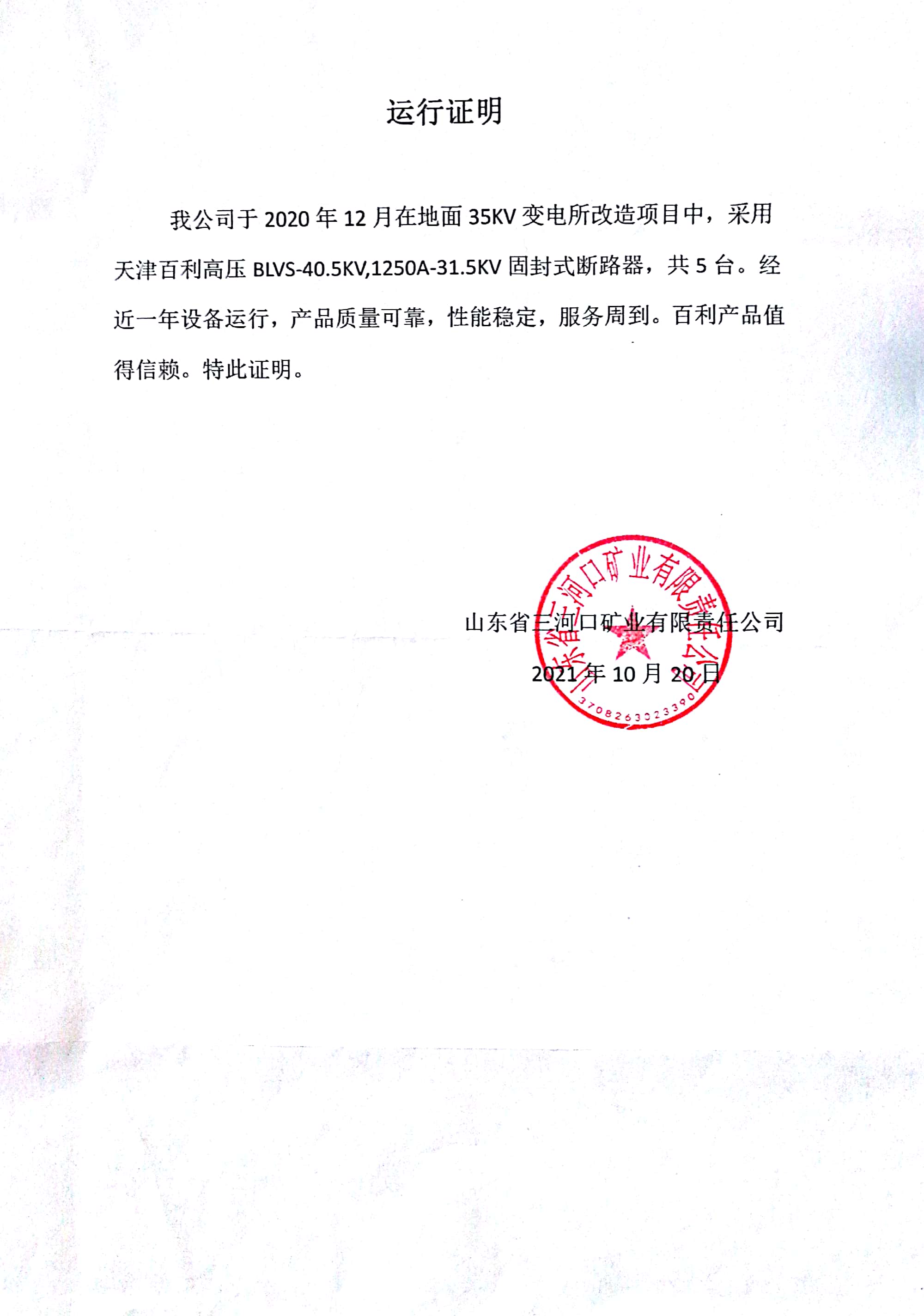 运行证明

我公司于 2020 年 12 月在地面 35KV 变电所改造项目中，采用天津百利高压 BLVS-40.5KV,1250A-31.5KV 固封式断路器，共 5 台。经近一年设备运行，产品质量可靠，性能稳定，服务周到。百利产品值得信赖。特此证明。

山东省三河口矿业有限责任公司

2021 年 10 月 20 日

山东省三河口矿业有限责任公司
3708263023390